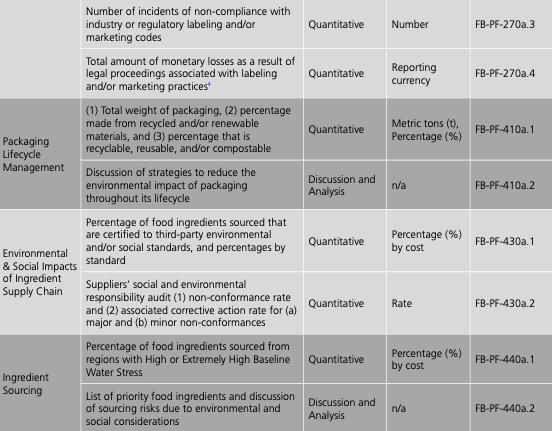 |  |  |  |  |  |
|---|---|---|---|---|
|  | Number of incidents of non-compliance with industry or regulatory labeling and/or marketing codes | Quantitative | Number | FB-PF-270a.3 |
|  | Total amount of monetary losses as a result of legal proceedings associated with labeling and/or marketing practices$^{4}$ | Quantitative | Reporting currency | FB-PF-270a.4 |
| Packaging Lifecycle Management | (1) Total weight of packaging, (2) percentage made from recycled and/or renewable materials, and (3) percentage that is recyclable, reusable, and/or compostable | Quantitative | Metric tons (t), Percentage (%) | FB-PF-410a.1 |
|  | Discussion of strategies to reduce the environmental impact of packaging throughout its lifecycle | Discussion and Analysis | n/a | FB-PF-410a.2 |
| Environmental & Social Impacts of Ingredient Supply Chain | Percentage of food ingredients sourced that are certified to third-party environmental and/or social standards, and percentages by standard | Quantitative | Percentage (%) by cost | FB-PF-430a.1 |
|  | Suppliers' social and environmental responsibility audit (1) non-conformance rate and (2) associated corrective action rate for (a) major and (b) minor non-conformances | Quantitative | Rate | FB-PF-430a.2 |
| Ingredient Sourcing | Percentage of food ingredients sourced from regions with High or Extremely High Baseline Water Stress | Quantitative | Percentage (%) by cost | FB-PF-440a.1 |
|  | List of priority food ingredients and discussion of sourcing risks due to environmental and social considerations | Discussion and Analysis | n/a | FB-PF-440a.2 |